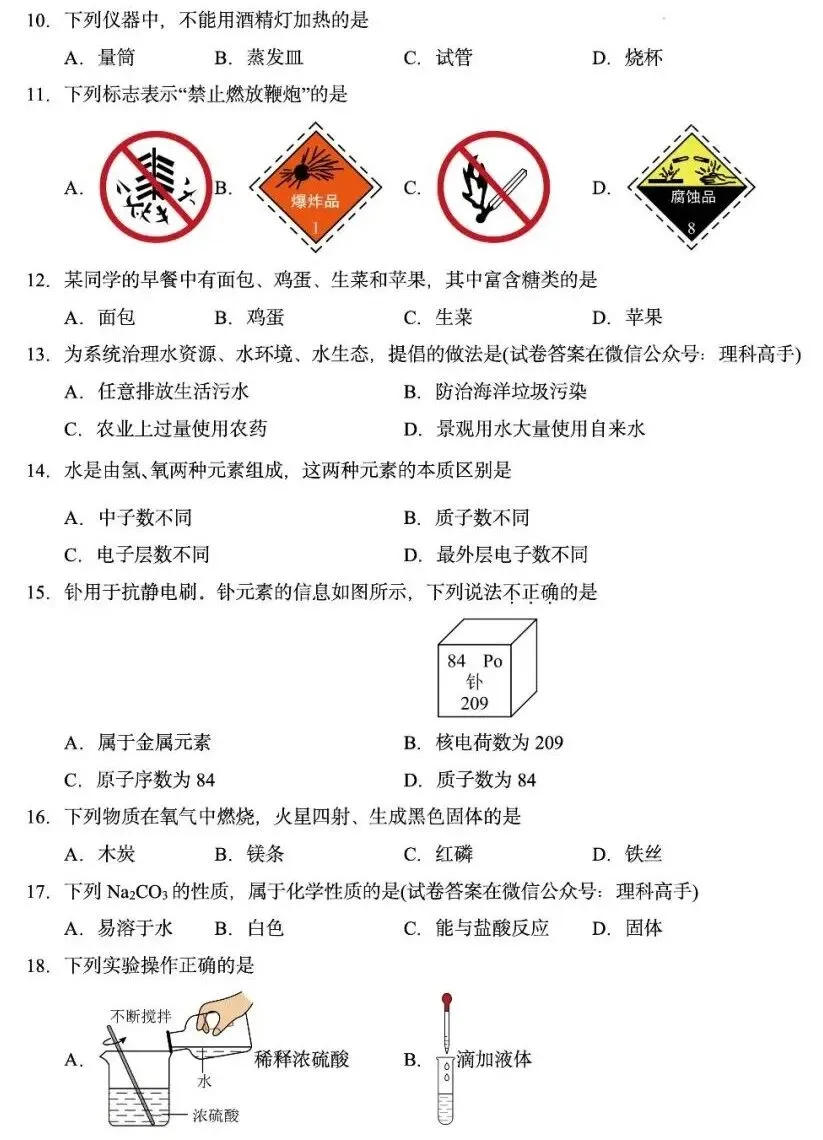 10. 下列仪器中，不能用酒精灯加热的是

A. 量筒　B. 蒸发皿　C. 试管　D. 烧杯

11. 下列标志表示“禁止燃放鞭炮”的是

A.　B. 爆炸品 1　C.　D. 腐蚀品 8

12. 某同学的早餐中有面包、鸡蛋、生菜和苹果，其中富含糖类的是

A. 面包　B. 鸡蛋　C. 生菜　D. 苹果

13. 为系统治理水资源、水环境、水生态，提倡的做法是(试卷答案在微信公众号：理科高手)

A. 任意排放生活污水　B. 防治海洋垃圾污染

C. 农业上过量使用农药　D. 景观用水大量使用自来水

14. 水是由氢、氧两种元素组成，这两种元素的本质区别是

A. 中子数不同　B. 质子数不同

C. 电子层数不同　D. 最外层电子数不同

15. 钋用于抗静电刷．钋元素的信息如图所示，下列说法不正确的是

84 Po
钋
209

A. 属于金属元素　B. 核电荷数为 209

C. 原子序数为 84　D. 质子数为 84

16. 下列物质在氧气中燃烧，火星四射、生成黑色固体的是

A. 木炭　B. 镁条　C. 红磷　D. 铁丝

17. 下列 $Na_2CO_3$ 的性质，属于化学性质的是(试卷答案在微信公众号：理科高手)

A. 易溶于水　B. 白色　C. 能与盐酸反应　D. 固体

18. 下列实验操作正确的是

A. 不断搅拌 水 浓硫酸 稀释浓硫酸　B. 滴加液体